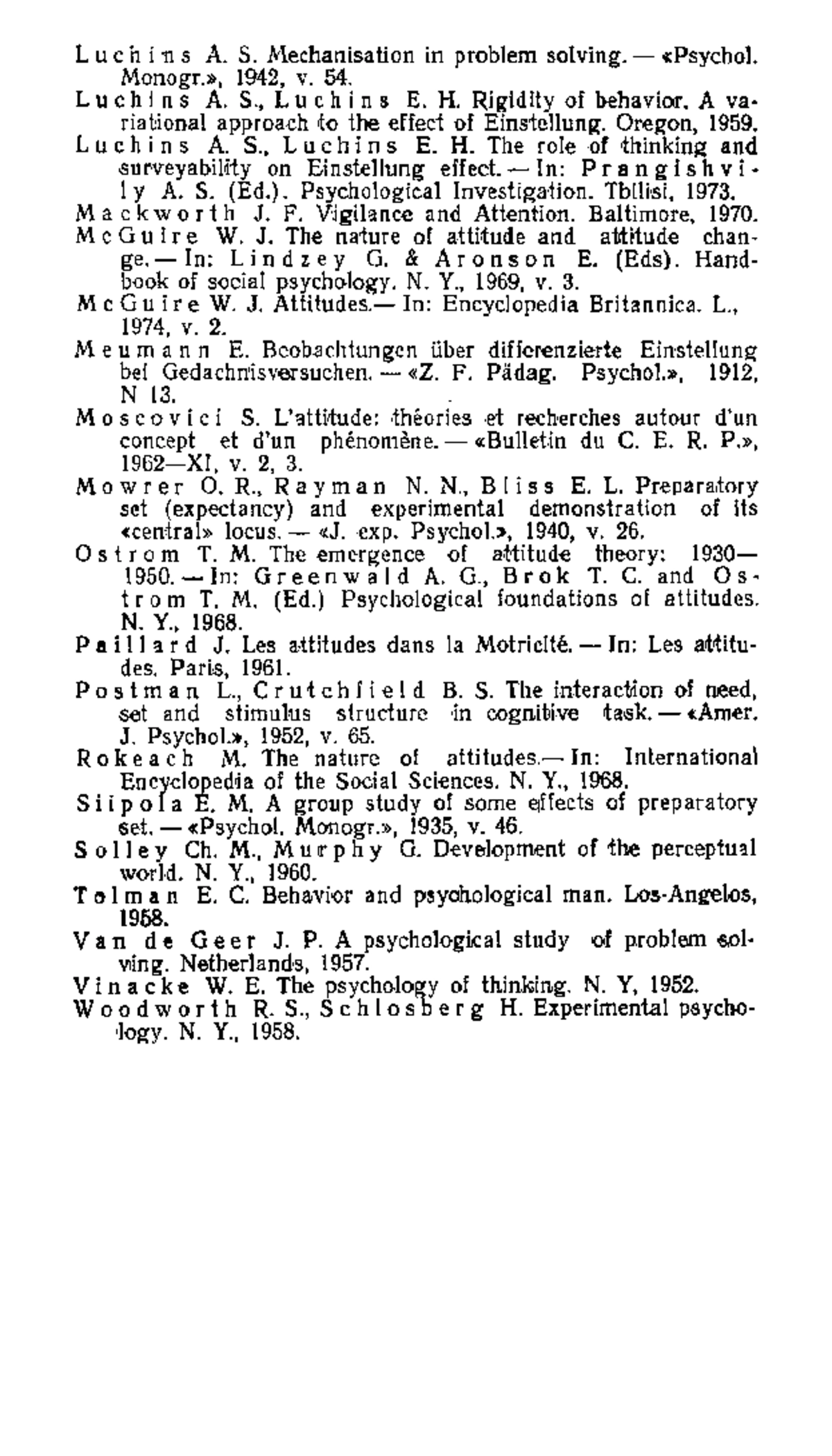 Luchins A. S. Mechanisation in problem solving. — «Psychol. Monogr.», 1942, v. 54.

Luchins A. S., Luchins E. H. Rigidity of behavior. A variational approach to the effect of Einstellung. Oregon, 1959.

Luchins A. S., Luchins E. H. The role of thinking and surveyability on Einstellung effect. — In: Prangishvily A. S. (Ed.). Psychological Investigation. Tbilisi, 1973.

Mackworth J. F. Vigilance and Attention. Baltimore, 1970.

McGuire W. J. The nature of attitude and attitude change. — In: Lindzey G. & Aronson E. (Eds). Handbook of social psychology. N. Y., 1969, v. 3.

McGuire W. J. Attitudes.— In: Encyclopedia Britannica. L., 1974, v. 2.

Meumann E. Beobachtungen über differenzierte Einstellung bei Gedachnisversuchen. — «Z. F. Pädag. Psychol.», 1912, N 13.

Moscovici S. L'attitude: théories et recherches autour d'un concept et d'un phénomène. — «Bulletin du C. E. R. P.», 1962—XI, v. 2, 3.

Mowrer O. R., Rayman N. N., Bliss E. L. Preparatory set (expectancy) and experimental demonstration of its «central» locus. — «J. exp. Psychol.», 1940, v. 26.

Ostrom T. M. The emergence of attitude theory: 1930—1950. — In: Greenwald A. G., Brok T. C. and Ostrom T. M. (Ed.) Psychological foundations of attitudes. N. Y., 1968.

Paillard J. Les attitudes dans la Motricité. — In: Les attitudes. Paris, 1961.

Postman L., Crutchfield B. S. The interaction of need, set and stimulus structure in cognitive task. — «Amer. J. Psychol.», 1952, v. 65.

Rokeach M. The nature of attitudes.— In: International Encyclopedia of the Social Sciences. N. Y., 1968.

Siipola E. M. A group study of some effects of preparatory set. — «Psychol. Monogr.», 1935, v. 46.

Solley Ch. M., Murphy G. Development of the perceptual world. N. Y., 1960.

Tolman E. C. Behavior and psychological man. Los-Angelos, 1958.

Van de Geer J. P. A psychological study of problem solving. Netherlands, 1957.

Vinacke W. E. The psychology of thinking. N. Y, 1952.

Woodworth R. S., Schlosberg H. Experimental psychology. N. Y., 1958.